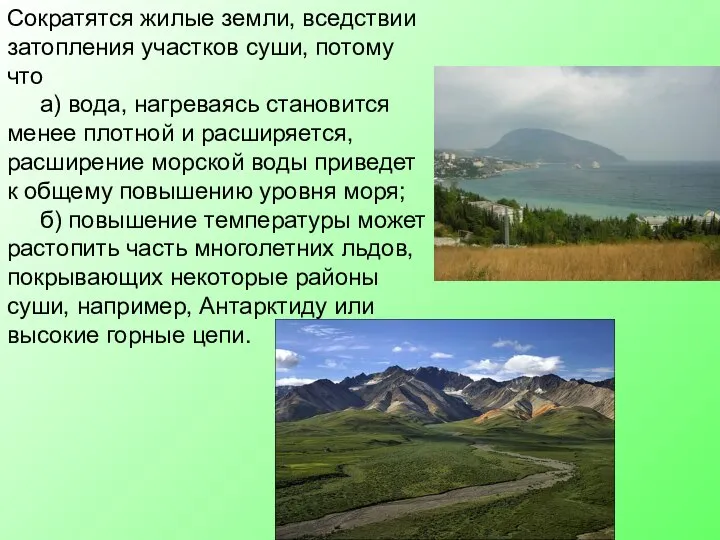 Сократятся жилые земли, вседствии затопления участков суши, потому что

а) вода, нагреваясь становится менее плотной и расширяется, расширение морской воды приведет к общему повышению уровня моря;

б) повышение температуры может растопить часть многолетних льдов, покрывающих некоторые районы суши, например, Антарктиду или высокие горные цепи.